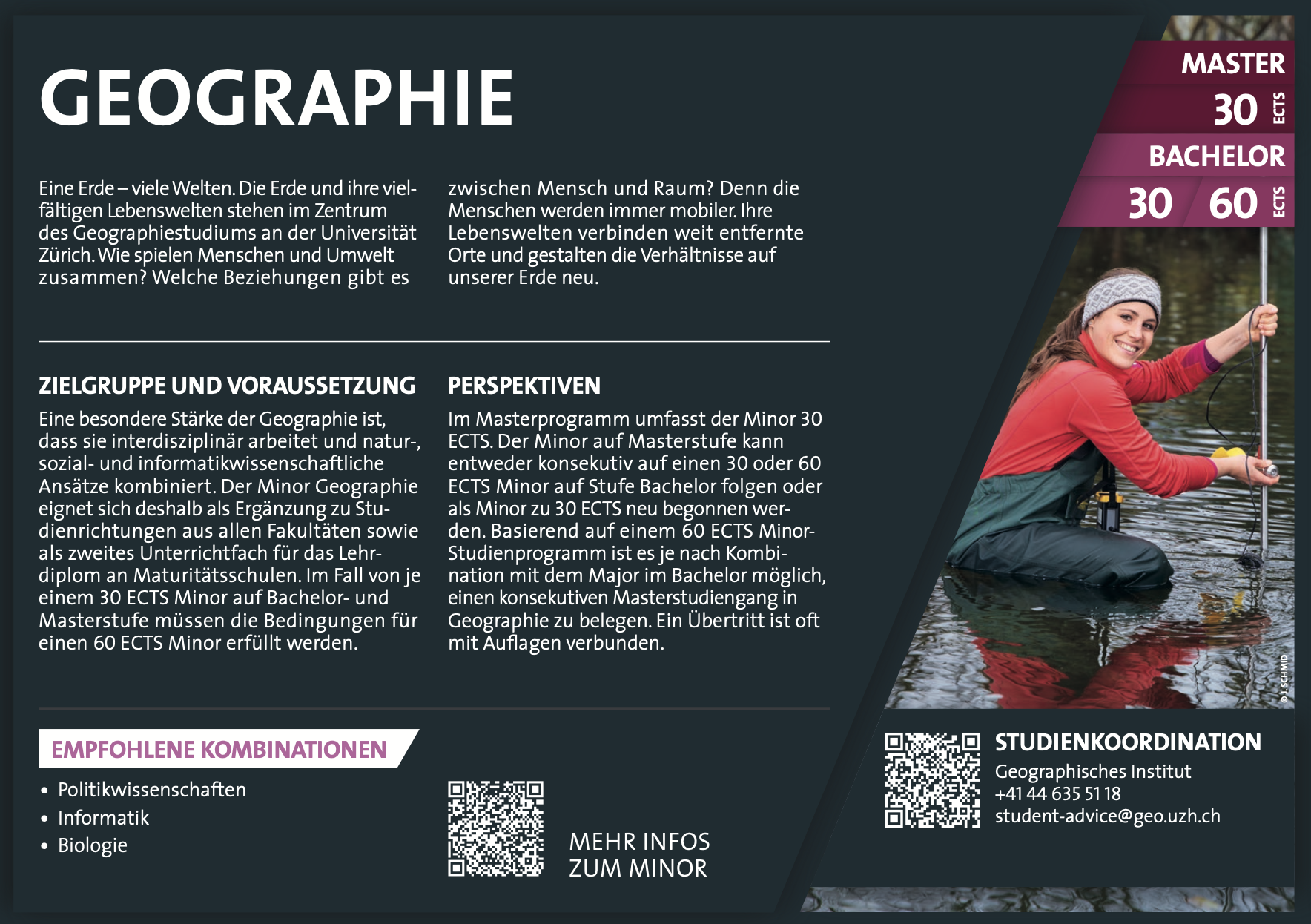 GEOGRAPHIE

MASTER
30 ECTS
BACHELOR
30 60 ECTS

Eine Erde – viele Welten. Die Erde und ihre vielfältigen Lebenswelten stehen im Zentrum des Geographiestudiums an der Universität Zürich. Wie spielen Menschen und Umwelt zusammen? Welche Beziehungen gibt es zwischen Mensch und Raum? Denn die Menschen werden immer mobiler. Ihre Lebenswelten verbinden weit entfernte Orte und gestalten die Verhältnisse auf unserer Erde neu.

ZIELGRUPPE UND VORAUSSETZUNG
Eine besondere Stärke der Geographie ist, dass sie interdisziplinär arbeitet und natur-, sozial- und informatikwissenschaftliche Ansätze kombiniert. Der Minor Geographie eignet sich deshalb als Ergänzung zu Studienrichtungen aus allen Fakultäten sowie als zweites Unterrichtfach für das Lehrdiplom an Maturitätsschulen. Im Fall von je einem 30 ECTS Minor auf Bachelor- und Masterstufe müssen die Bedingungen für einen 60 ECTS Minor erfüllt werden.

PERSPEKTIVEN
Im Masterprogramm umfasst der Minor 30 ECTS. Der Minor auf Masterstufe kann entweder konsekutiv auf einen 30 oder 60 ECTS Minor auf Stufe Bachelor folgen oder als Minor zu 30 ECTS neu begonnen werden. Basierend auf einem 60 ECTS Minor-Studienprogramm ist es je nach Kombination mit dem Major im Bachelor möglich, einen konsekutiven Masterstudiengang in Geographie zu belegen. Ein Übertritt ist oft mit Auflagen verbunden.

© J. SCHMID

EMPFOHLENE KOMBINATIONEN
• Politikwissenschaften
• Informatik
• Biologie

MEHR INFOS ZUM MINOR

STUDIENKOORDINATION
Geographisches Institut
+41 44 635 51 18
student-advice@geo.uzh.ch